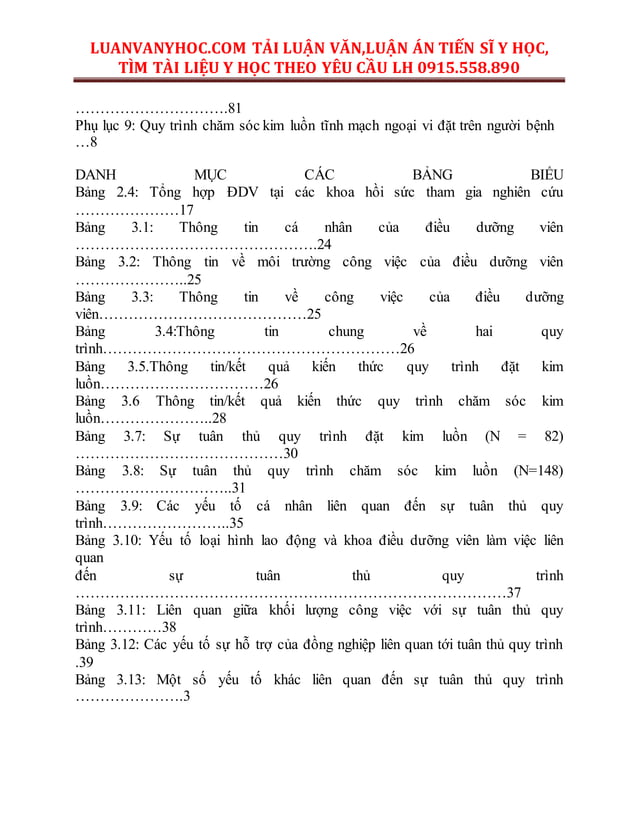 LUANVANYHOC.COM TẢI LUẬN VĂN,LUẬN ÁN TIẾN SĨ Y HỌC, TÌM TÀI LIỆU Y HỌC THEO YÊU CẦU LH 0915.558.890

………………………….81
Phụ lục 9: Quy trình chăm sóc kim luồn tĩnh mạch ngoại vi đặt trên người bệnh …8

DANH MỤC CÁC BẢNG BIỂU
Bảng 2.4: Tổng hợp ĐDV tại các khoa hồi sức tham gia nghiên cứu …………………17
Bảng 3.1: Thông tin cá nhân của điều dưỡng viên ………………………………………….24
Bảng 3.2: Thông tin về môi trường công việc của điều dưỡng viên …………………..25
Bảng 3.3: Thông tin về công việc của điều dưỡng viên……………………………………25
Bảng 3.4:Thông tin chung về hai quy trình……………………………………………………26
Bảng 3.5.Thông tin/kết quả kiến thức quy trình đặt kim luồn……………………………26
Bảng 3.6 Thông tin/kết quả kiến thức quy trình chăm sóc kim luồn…………………..28
Bảng 3.7: Sự tuân thủ quy trình đặt kim luồn (N = 82) ……………………………………30
Bảng 3.8: Sự tuân thủ quy trình chăm sóc kim luồn (N=148) …………………………..31
Bảng 3.9: Các yếu tố cá nhân liên quan đến sự tuân thủ quy trình……………………..35
Bảng 3.10: Yếu tố loại hình lao động và khoa điều dưỡng viên làm việc liên quan
đến sự tuân thủ quy trình ……………………………………………………………………………37
Bảng 3.11: Liên quan giữa khối lượng công việc với sự tuân thủ quy trình…………38
Bảng 3.12: Các yếu tố sự hỗ trợ của đồng nghiệp liên quan tới tuân thủ quy trình .39
Bảng 3.13: Một số yếu tố khác liên quan đến sự tuân thủ quy trình ………………….3